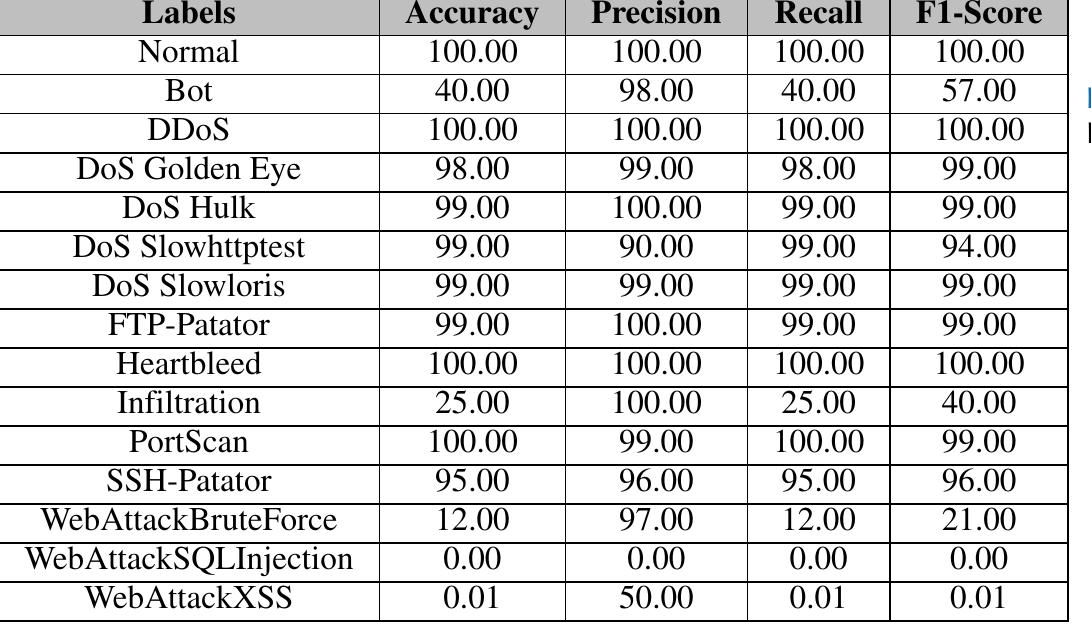 | Labels | Accuracy | Precision | Recall | F1-Score |
|---|---|---|---|---|
| Normal | 100.00 | 100.00 | 100.00 | 100.00 |
| Bot | 40.00 | 98.00 | 40.00 | 57.00 |
| DDoS | 100.00 | 100.00 | 100.00 | 100.00 |
| DoS Golden Eye | 98.00 | 99.00 | 98.00 | 99.00 |
| DoS Hulk | 99.00 | 100.00 | 99.00 | 99.00 |
| DoS Slowhttptest | 99.00 | 90.00 | 99.00 | 94.00 |
| DoS Slowloris | 99.00 | 99.00 | 99.00 | 99.00 |
| FTP-Patator | 99.00 | 100.00 | 99.00 | 99.00 |
| Heartbleed | 100.00 | 100.00 | 100.00 | 100.00 |
| Infiltration | 25.00 | 100.00 | 25.00 | 40.00 |
| PortScan | 100.00 | 99.00 | 100.00 | 99.00 |
| SSH-Patator | 95.00 | 96.00 | 95.00 | 96.00 |
| WebAttackBruteForce | 12.00 | 97.00 | 12.00 | 21.00 |
| WebAttackSQLInjection | 0.00 | 0.00 | 0.00 | 0.00 |
| WebAttackXSS | 0.01 | 50.00 | 0.01 | 0.01 |